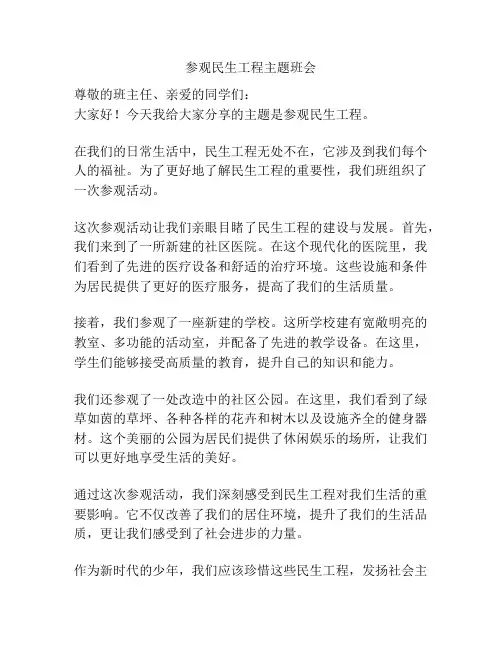 参观民生工程主题班会

尊敬的班主任、亲爱的同学们：
大家好！今天我给大家分享的主题是参观民生工程。

在我们的日常生活中，民生工程无处不在，它涉及到我们每个人的福祉。为了更好地了解民生工程的重要性，我们班组织了一次参观活动。

这次参观活动让我们亲眼目睹了民生工程的建设与发展。首先，我们来到了一所新建的社区医院。在这个现代化的医院里，我们看到了先进的医疗设备和舒适的治疗环境。这些设施和条件为居民提供了更好的医疗服务，提高了我们的生活质量。

接着，我们参观了一座新建的学校。这所学校建有宽敞明亮的教室、多功能的活动室，并配备了先进的教学设备。在这里，学生们能够接受高质量的教育，提升自己的知识和能力。

我们还参观了一处改造中的社区公园。在这里，我们看到了绿草如茵的草坪、各种各样的花卉和树木以及设施齐全的健身器材。这个美丽的公园为居民们提供了休闲娱乐的场所，让我们可以更好地享受生活的美好。

通过这次参观活动，我们深刻感受到民生工程对我们生活的重要影响。它不仅改善了我们的居住环境，提升了我们的生活品质，更让我们感受到了社会进步的力量。

作为新时代的少年，我们应该珍惜这些民生工程，发扬社会主